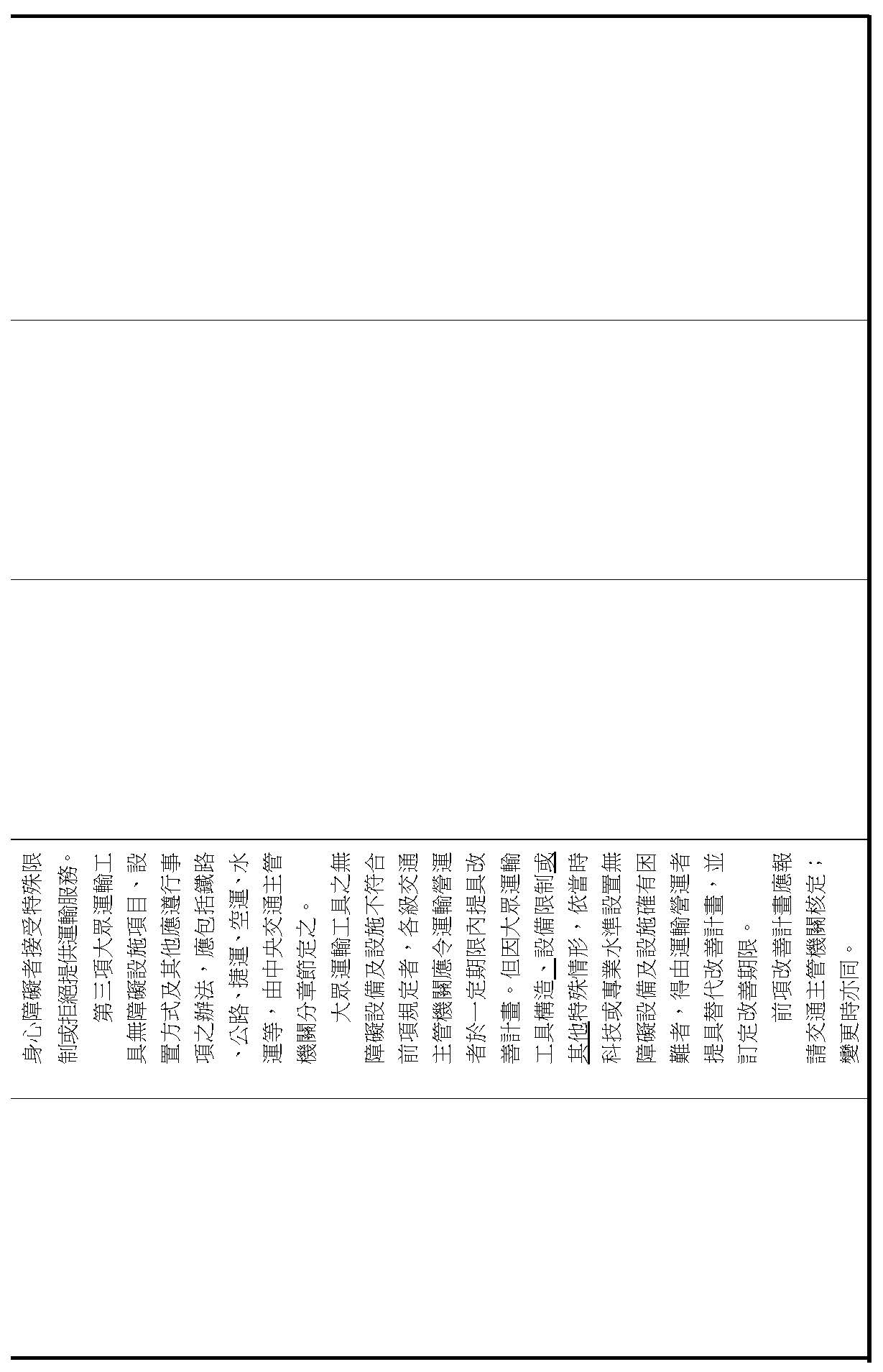 身心障礙者接受特殊限制或拒絕提供運輸服務。

第三項大眾運輸工具無障礙設施項目、設置方式及其他應遵行事項之辦法，應包括鐵路、公路、捷運、空運、水運等，由中央交通主管機關分章節定之。

大眾運輸工具之無障礙設備及設施不符合前項規定者，各級交通主管機關應令運輸營運者於一定期限內提具改善計畫。但因大眾運輸工具構造、設備限制或其他特殊情形，依當時科技或專業水準設置無障礙設備及設施確有困難者，得由運輸營運者提具替代改善計畫，並訂定改善期限。

前項改善計畫應報請交通主管機關核定；變更時亦同。